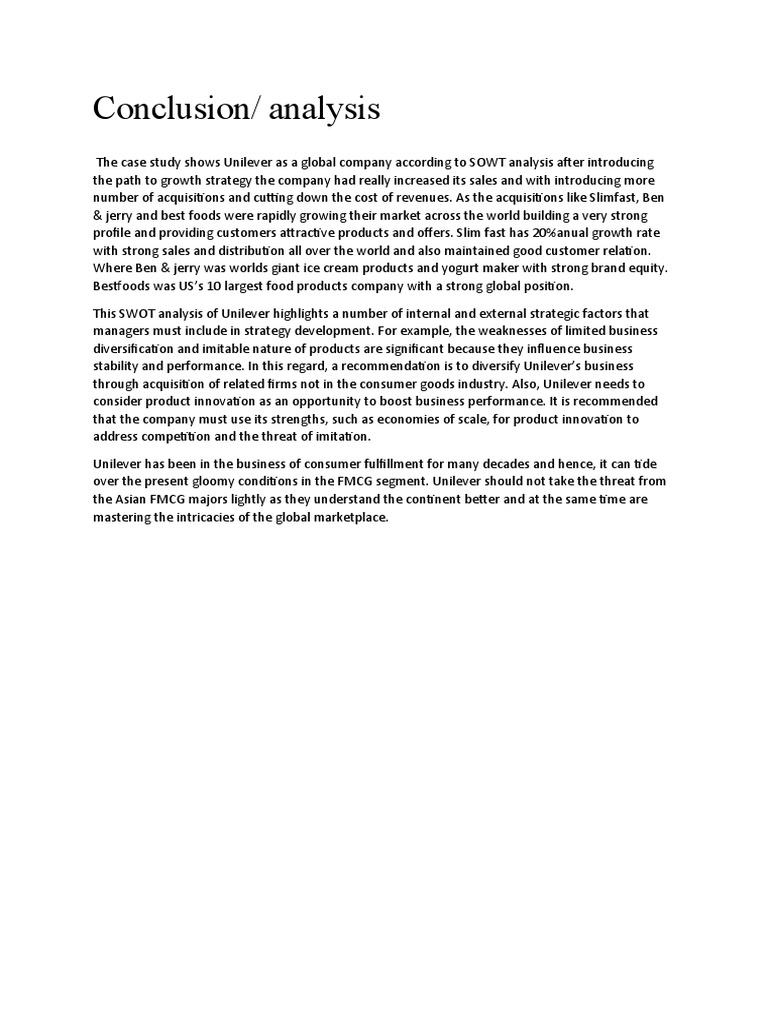 Conclusion/ analysis

The case study shows Unilever as a global company according to SOWT analysis after introducing the path to growth strategy the company had really increased its sales and with introducing more number of acquisitions and cutting down the cost of revenues. As the acquisitions like Slimfast, Ben & jerry and best foods were rapidly growing their market across the world building a very strong profile and providing customers attractive products and offers. Slim fast has 20%anual growth rate with strong sales and distribution all over the world and also maintained good customer relation. Where Ben & jerry was worlds giant ice cream products and yogurt maker with strong brand equity. Bestfoods was US's 10 largest food products company with a strong global position.

This SWOT analysis of Unilever highlights a number of internal and external strategic factors that managers must include in strategy development. For example, the weaknesses of limited business diversification and imitable nature of products are significant because they influence business stability and performance. In this regard, a recommendation is to diversify Unilever's business through acquisition of related firms not in the consumer goods industry. Also, Unilever needs to consider product innovation as an opportunity to boost business performance. It is recommended that the company must use its strengths, such as economies of scale, for product innovation to address competition and the threat of imitation.

Unilever has been in the business of consumer fulfillment for many decades and hence, it can tide over the present gloomy conditions in the FMCG segment. Unilever should not take the threat from the Asian FMCG majors lightly as they understand the continent better and at the same time are mastering the intricacies of the global marketplace.